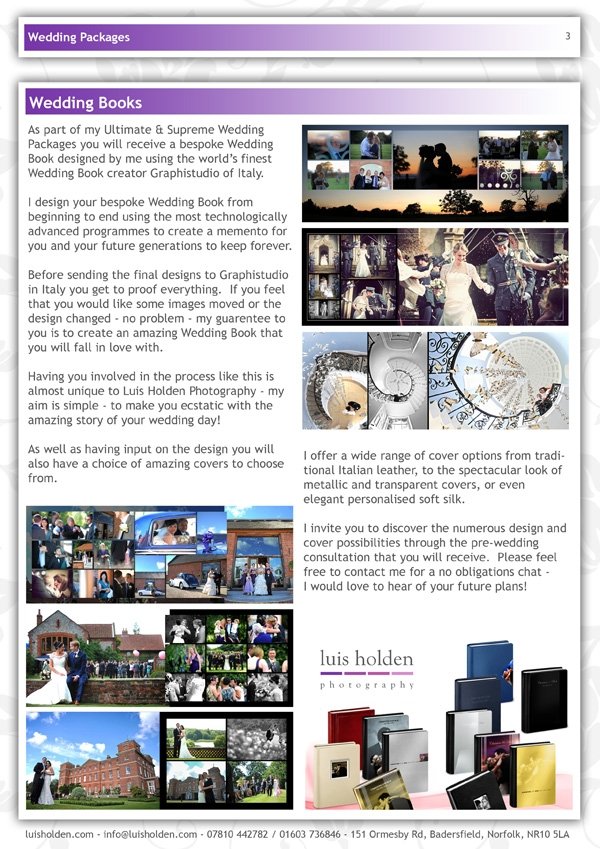 Wedding Packages 3

Wedding Books

As part of my Ultimate & Supreme Wedding Packages you will receive a bespoke Wedding Book designed by me using the world's finest Wedding Book creator Graphistudio of Italy.

I design your bespoke Wedding Book from beginning to end using the most technologically advanced programmes to create a memento for you and your future generations to keep forever.

Before sending the final designs to Graphistudio in Italy you get to proof everything. If you feel that you would like some images moved or the design changed - no problem - my guarentee to you is to create an amazing Wedding Book that you will fall in love with.

Having you involved in the process like this is almost unique to Luis Holden Photography - my aim is simple - to make you ecstatic with the amazing story of your wedding day!

As well as having input on the design you will also have a choice of amazing covers to choose from.

I offer a wide range of cover options from traditional Italian leather, to the spectacular look of metallic and transparent covers, or even elegant personalised soft silk.

I invite you to discover the numerous design and cover possibilities through the pre-wedding consultation that you will receive. Please feel free to contact me for a no obligations chat - I would love to hear of your future plans!

luis holden
photography

luisholden.com - info@luisholden.com - 07810 442782 / 01603 736846 - 151 Ormesby Rd, Badersfield, Norfolk, NR10 5LA